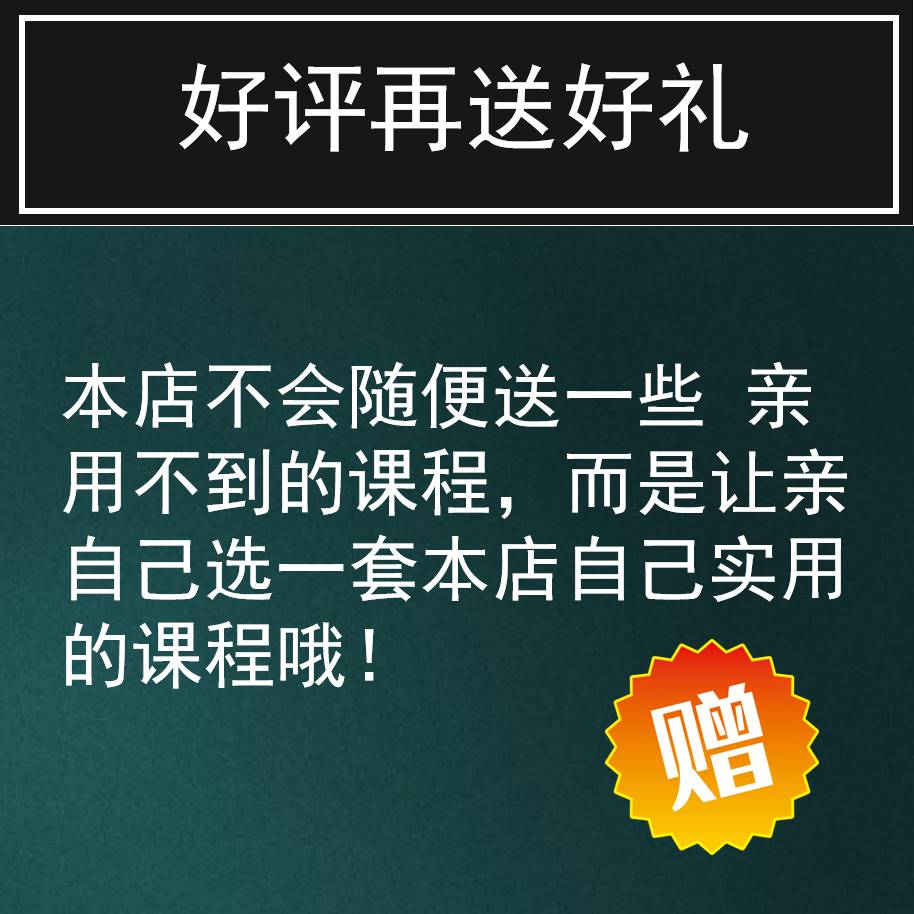 好评再送好礼

本店不会随便送一些 亲用不到的课程，而是让亲自己选一套本店自己实用的课程哦！

赠